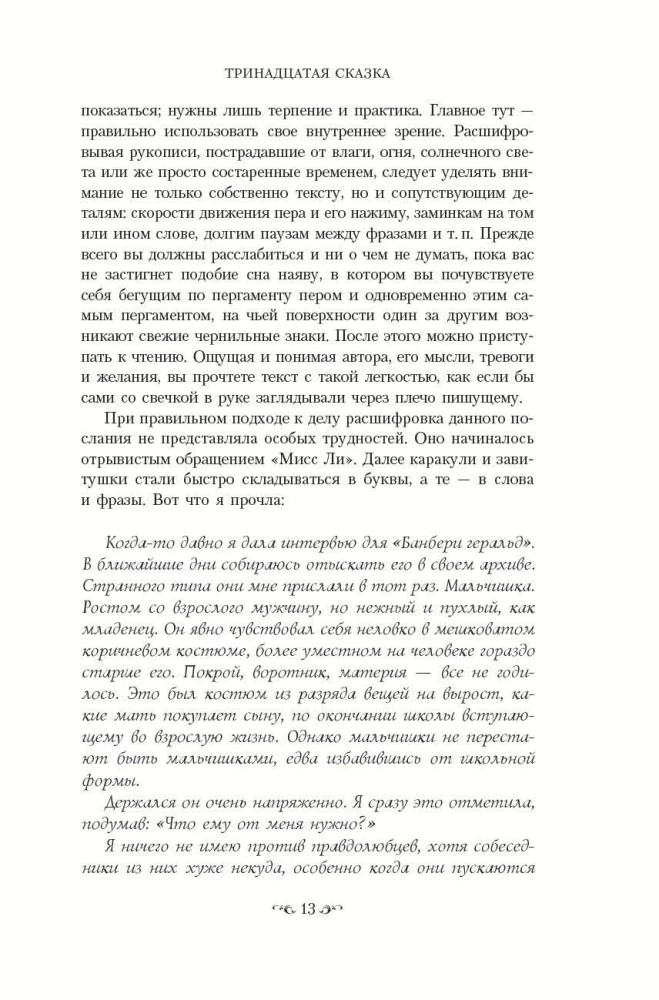 ТРИНАДЦАТАЯ СКАЗКА

показаться; нужны лишь терпение и практика. Главное тут — правильно использовать свое внутреннее зрение. Расшифровывая рукописи, пострадавшие от влаги, огня, солнечного света или же просто состаренные временем, следует уделять внимание не только собственно тексту, но и сопутствующим деталям: скорости движения пера и его нажиму, заминкам на том или ином слове, долгим паузам между фразами и т. п. Прежде всего вы должны расслабиться и ни о чем не думать, пока вас не застигнет подобие сна наяву, в котором вы почувствуете себя бегущим по пергаменту пером и одновременно этим самым пергаментом, на чьей поверхности один за другим возникают свежие чернильные знаки. После этого можно приступать к чтению. Ощущая и понимая автора, его мысли, тревоги и желания, вы прочтете текст с такой легкостью, как если бы сами со свечкой в руке заглядывали через плечо пишущему.

При правильном подходе к делу расшифровка данного послания не представляла особых трудностей. Оно начиналось отрывистым обращением «Мисс Ли». Далее каракули и завитушки стали быстро складываться в буквы, а те — в слова и фразы. Вот что я прочла:

Когда-то давно я дала интервью для «Банбери геральд». В ближайшие дни собираюсь отыскать его в своем архиве. Странного типа они мне прислали в тот раз. Мальчишка. Ростом со взрослого мужчину, но нежный и пухлый, как младенец. Он явно чувствовал себя неловко в мешковатом коричневом костюме, более уместном на человеке гораздо старше его. Покрой, воротник, материя — все не годилось. Это был костюм из разряда вещей на вырост, какие мать покупает сыну, по окончании школы вступающему во взрослую жизнь. Однако мальчишки не перестают быть мальчишками, едва избавившись от школьной формы.

Держался он очень напряженно. Я сразу это отметила, подумав: «Что ему от меня нужно?»

Я ничего не имею против правдолюбцев, хотя собеседники из них хуже некуда, особенно когда они пускаются

13